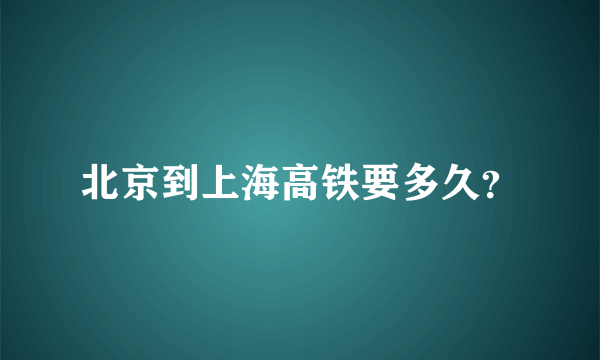 北京到上海高铁要多久?